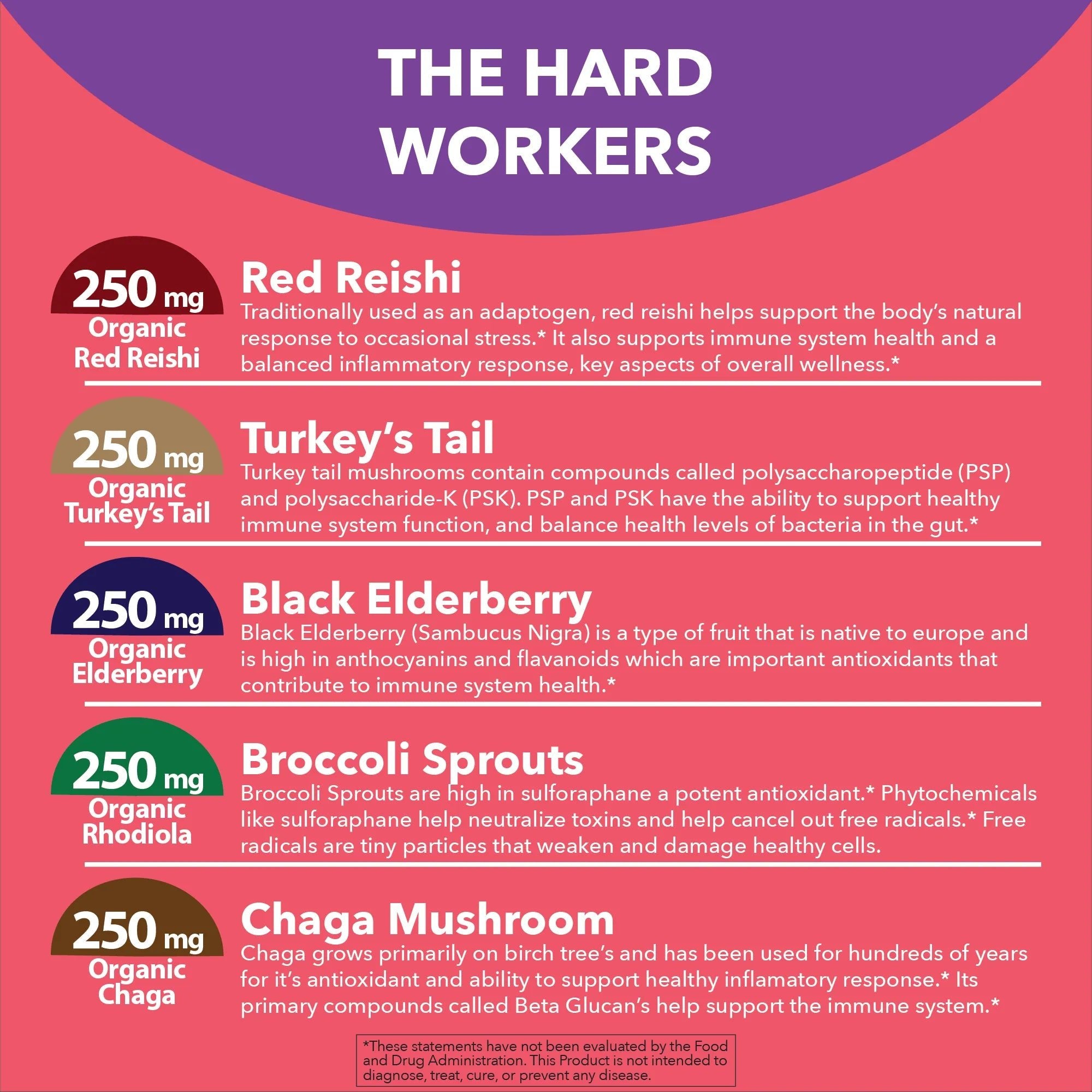 THE HARD WORKERS

250 mg
Organic Red Reishi

Red Reishi
Traditionally used as an adaptogen, red reishi helps support the body's natural response to occasional stress.* It also supports immune system health and a balanced inflammatory response, key aspects of overall wellness.*

250 mg
Organic Turkey's Tail

Turkey's Tail
Turkey tail mushrooms contain compounds called polysaccharopeptide (PSP) and polysaccharide-K (PSK). PSP and PSK have the ability to support healthy immune system function, and balance health levels of bacteria in the gut.*

250 mg
Organic Elderberry

Black Elderberry
Black Elderberry (Sambucus Nigra) is a type of fruit that is native to europe and is high in anthocyanins and flavanoids which are important antioxidants that contribute to immune system health.*

250 mg
Organic Rhodiola

Broccoli Sprouts
Broccoli Sprouts are high in sulforaphane a potent antioxidant.* Phytochemicals like sulforaphane help neutralize toxins and help cancel out free radicals.* Free radicals are tiny particles that weaken and damage healthy cells.

250 mg
Organic Chaga

Chaga Mushroom
Chaga grows primarily on birch tree's and has been used for hundreds of years for it's antioxidant and ability to support healthy inflamatory response.* Its primary compounds called Beta Glucan's help support the immune system.*

*These statements have not been evaluated by the Food and Drug Administration. This Product is not intended to diagnose, treat, cure, or prevent any disease.